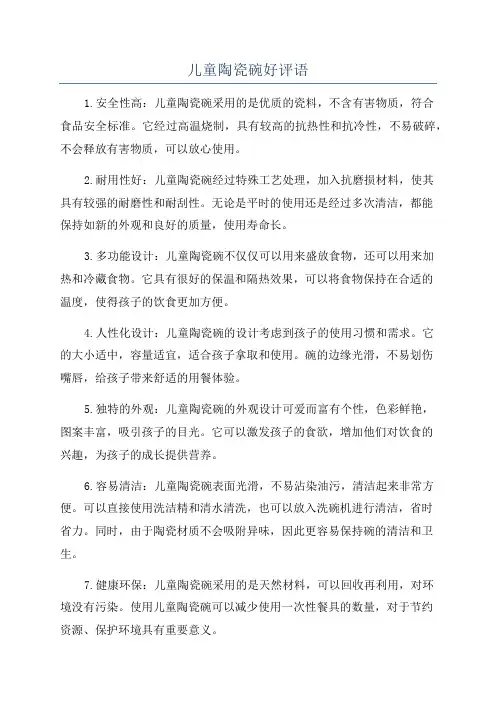 儿童陶瓷碗好评语

1.安全性高：儿童陶瓷碗采用的是优质的瓷料，不含有害物质，符合食品安全标准。它经过高温烧制，具有较高的抗热性和抗冷性，不易破碎，不会释放有害物质，可以放心使用。

2.耐用性好：儿童陶瓷碗经过特殊工艺处理，加入抗磨损材料，使其具有较强的耐磨性和耐刮性。无论是平时的使用还是经过多次清洁，都能保持如新的外观和良好的质量，使用寿命长。

3.多功能设计：儿童陶瓷碗不仅仅可以用来盛放食物，还可以用来加热和冷藏食物。它具有很好的保温和隔热效果，可以将食物保持在合适的温度，使得孩子的饮食更加方便。

4.人性化设计：儿童陶瓷碗的设计考虑到孩子的使用习惯和需求。它的大小适中，容量适宜，适合孩子拿取和使用。碗的边缘光滑，不易划伤嘴唇，给孩子带来舒适的用餐体验。

5.独特的外观：儿童陶瓷碗的外观设计可爱而富有个性，色彩鲜艳，图案丰富，吸引孩子的目光。它可以激发孩子的食欲，增加他们对饮食的兴趣，为孩子的成长提供营养。

6.容易清洁：儿童陶瓷碗表面光滑，不易沾染油污，清洁起来非常方便。可以直接使用洗洁精和清水清洗，也可以放入洗碗机进行清洁，省时省力。同时，由于陶瓷材质不会吸附异味，因此更容易保持碗的清洁和卫生。

7.健康环保：儿童陶瓷碗采用的是天然材料，可以回收再利用，对环境没有污染。使用儿童陶瓷碗可以减少使用一次性餐具的数量，对于节约资源、保护环境具有重要意义。